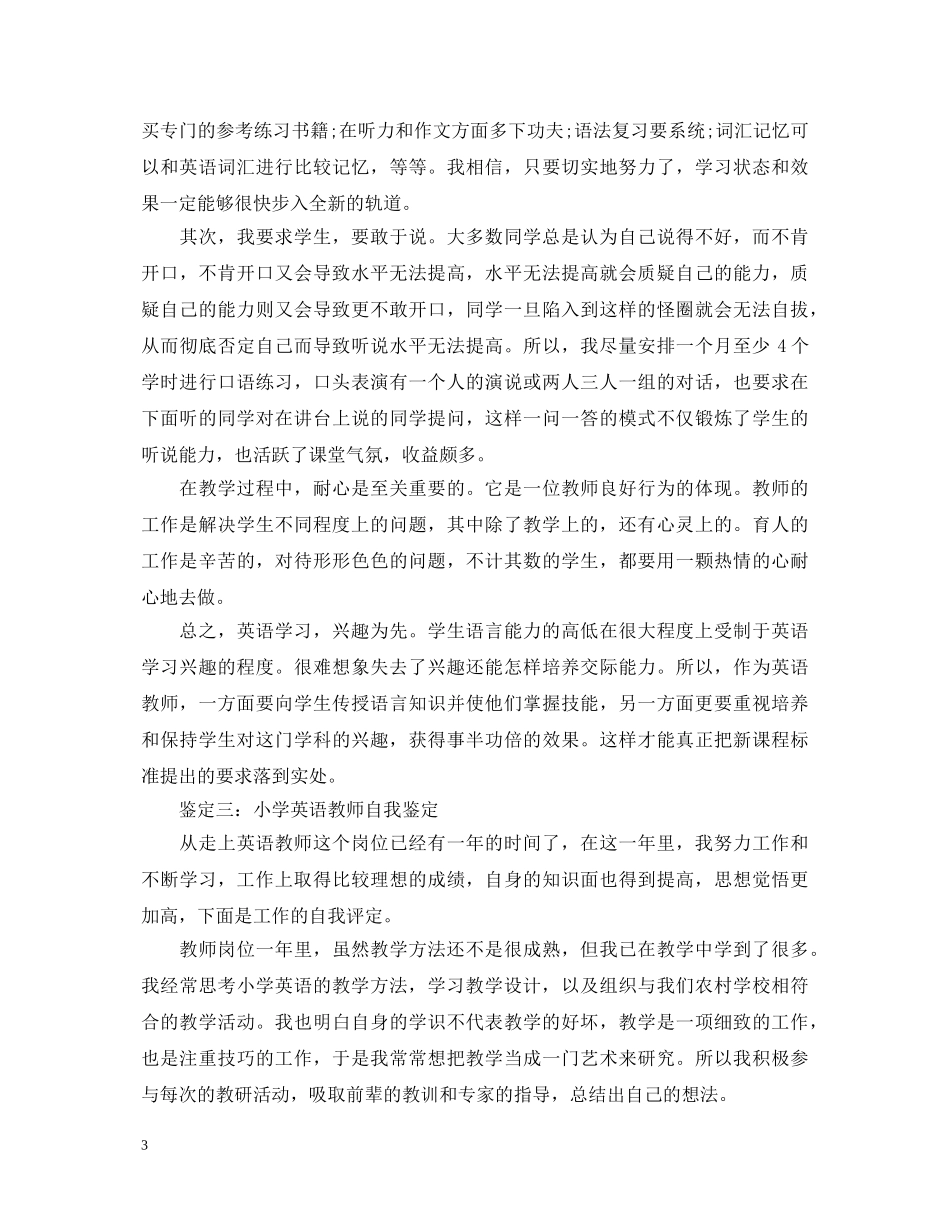 买专门的参考练习书籍;在听力和作文方面多下功夫;语法复习要系统;词汇记忆可以和英语词汇进行比较记忆，等等。我相信，只要切实地努力了，学习状态和效果一定能够很快步入全新的轨道。

其次，我要求学生，要敢于说。大多数同学总是认为自己说得不好，而不肯开口，不肯开口又会导致水平无法提高，水平无法提高就会质疑自己的能力，质疑自己的能力则又会导致更不敢开口，同学一旦陷入到这样的怪圈就会无法自拔，从而彻底否定自己而导致听说水平无法提高。所以，我尽量安排一个月至少 4 个学时进行口语练习，口头表演有一个人的演说或两人三人一组的对话，也要求在下面听的同学对在讲台上说的同学提问，这样一问一答的模式不仅锻炼了学生的听说能力，也活跃了课堂气氛，收益颇多。

在教学过程中，耐心是至关重要的。它是一位教师良好行为的体现。教师的工作是解决学生不同程度上的问题，其中除了教学上的，还有心灵上的。育人的工作是辛苦的，对待形形色色的问题，不计其数的学生，都要用一颗热情的心耐心地去做。

总之，英语学习，兴趣为先。学生语言能力的高低在很大程度上受制于英语学习兴趣的程度。很难想象失去了兴趣还能怎样培养交际能力。所以，作为英语教师，一方面要向学生传授语言知识并使他们掌握技能，另一方面更要重视培养和保持学生对这门学科的兴趣，获得事半功倍的效果。这样才能真正把新课程标准提出的要求落到实处。

鉴定三：小学英语教师自我鉴定

从走上英语教师这个岗位已经有一年的时间了，在这一年里，我努力工作和不断学习，工作上取得比较理想的成绩，自身的知识面也得到提高，思想觉悟更加高，下面是工作的自我评定。

教师岗位一年里，虽然教学方法还不是很成熟，但我已在教学中学到了很多。我经常思考小学英语的教学方法，学习教学设计，以及组织与我们农村学校相符合的教学活动。我也明白自身的学识不代表教学的好坏，教学是一项细致的工作，也是注重技巧的工作，于是我常常想把教学当成一门艺术来研究。所以我积极参与每次的教研活动，吸取前辈的教训和专家的指导，总结出自己的想法。

3